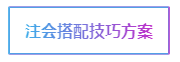 注会搭配技巧方案